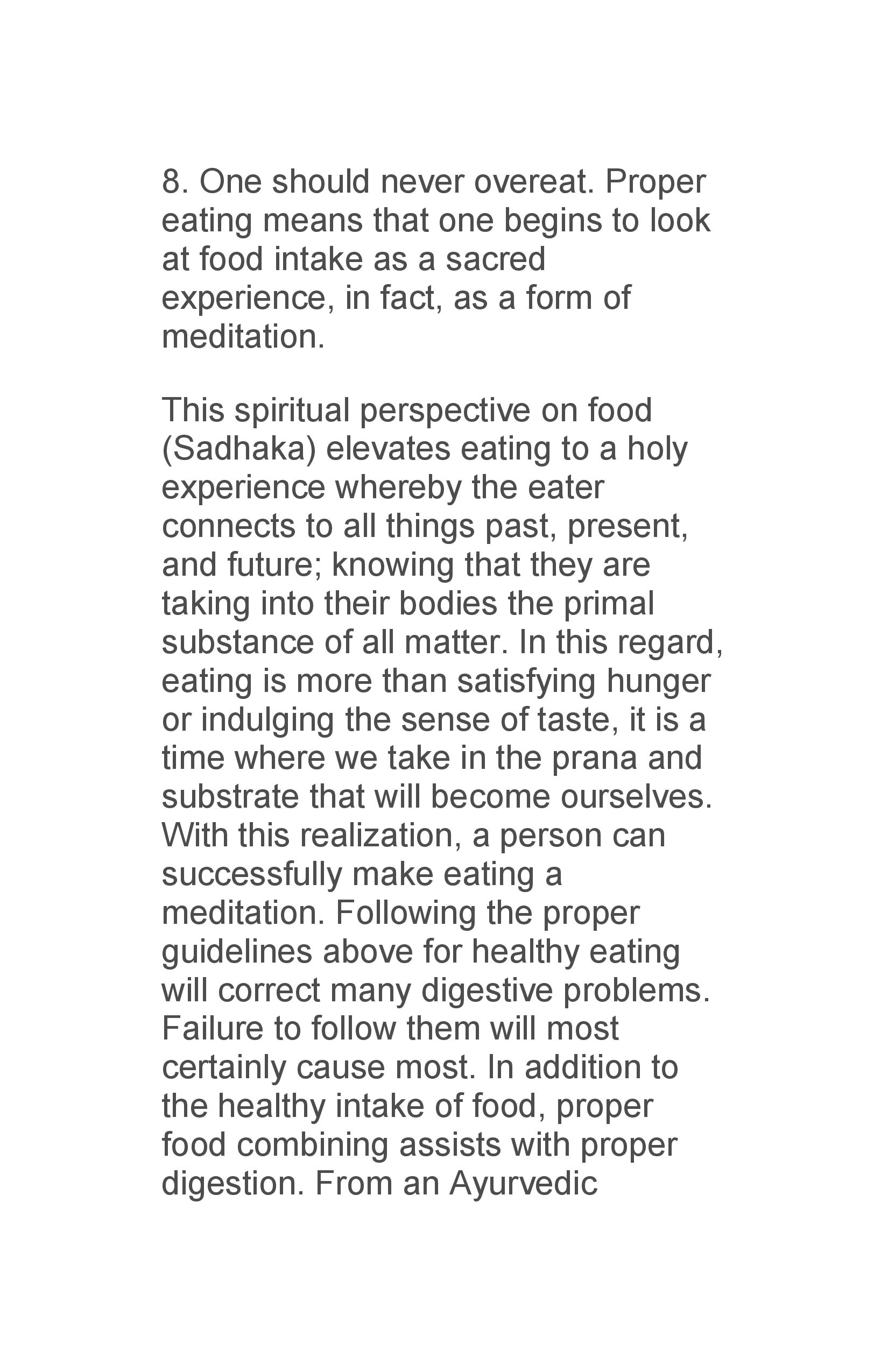 8. One should never overeat. Proper eating means that one begins to look at food intake as a sacred experience, in fact, as a form of meditation.

This spiritual perspective on food (Sadhaka) elevates eating to a holy experience whereby the eater connects to all things past, present, and future; knowing that they are taking into their bodies the primal substance of all matter. In this regard, eating is more than satisfying hunger or indulging the sense of taste, it is a time where we take in the prana and substrate that will become ourselves. With this realization, a person can successfully make eating a meditation. Following the proper guidelines above for healthy eating will correct many digestive problems. Failure to follow them will most certainly cause most. In addition to the healthy intake of food, proper food combining assists with proper digestion. From an Ayurvedic